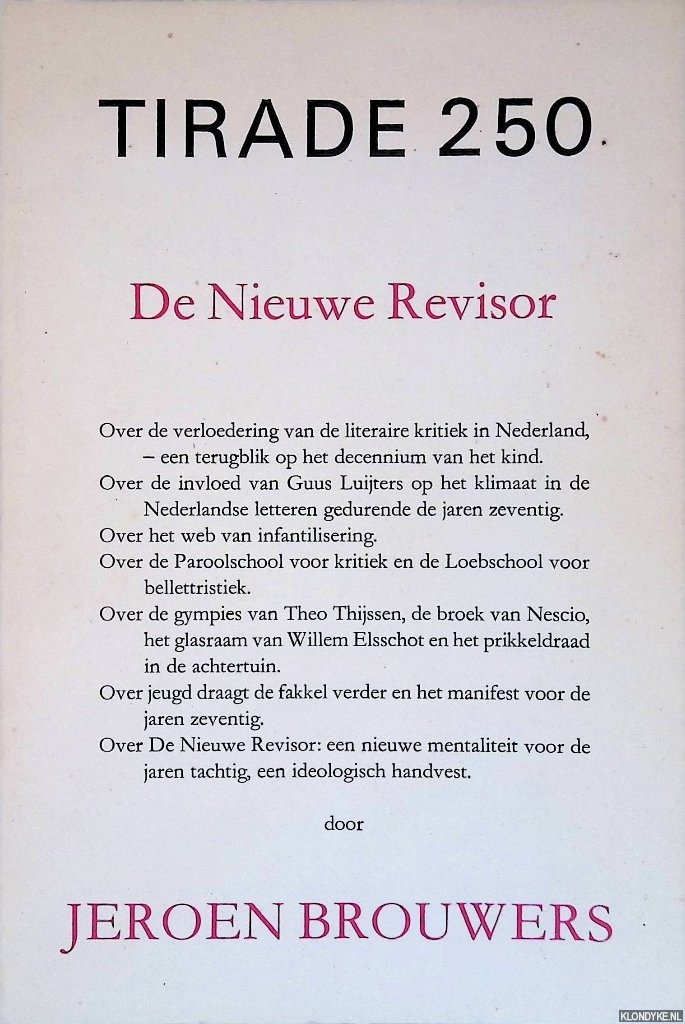 TIRADE 250

De Nieuwe Revisor

Over de verloedering van de literaire kritiek in Nederland, – een terugblik op het decennium van het kind.
Over de invloed van Guus Luijters op het klimaat in de Nederlandse letteren gedurende de jaren zeventig.
Over het web van infantilisering.
Over de Paroolschool voor kritiek en de Loebschool voor bellettristiek.
Over de gympies van Theo Thijssen, de broek van Nescio, het glasraam van Willem Elsschot en het prikkeldraad in de achtertuin.
Over jeugd draagt de fakkel verder en het manifest voor de jaren zeventig.
Over De Nieuwe Revisor: een nieuwe mentaliteit voor de jaren tachtig, een ideologisch handvest.

door

JEROEN BROUWERS

KLONDYKE.NL